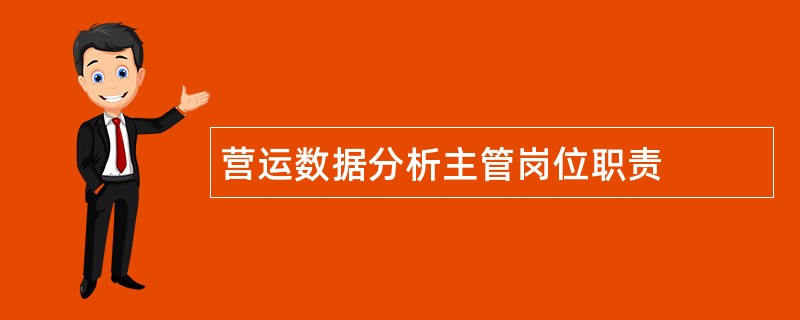 营运数据分析主管岗位职责